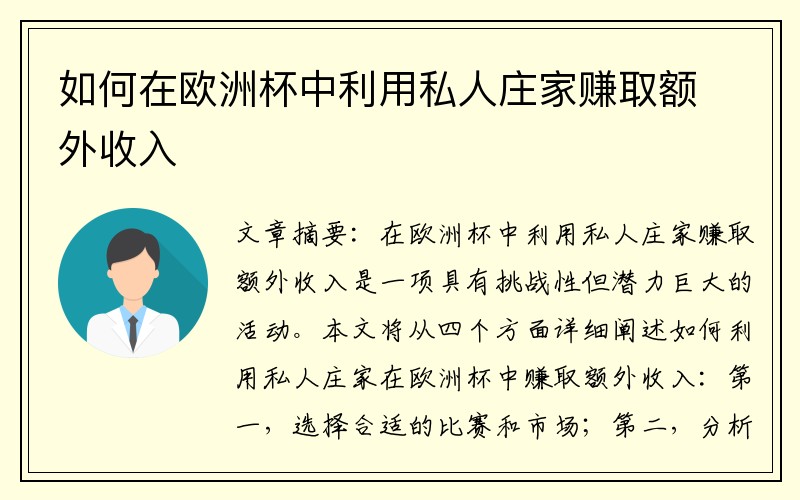 如何在欧洲杯中利用私人庄家赚取额外收入

文章摘要：在欧洲杯中利用私人庄家赚取额外收入是一项具有挑战性但潜力巨大的活动。本文将从四个方面详细阐述如何利用私人庄家在欧洲杯中赚取额外收入：第一，选择合适的比赛和市场；第二，分析